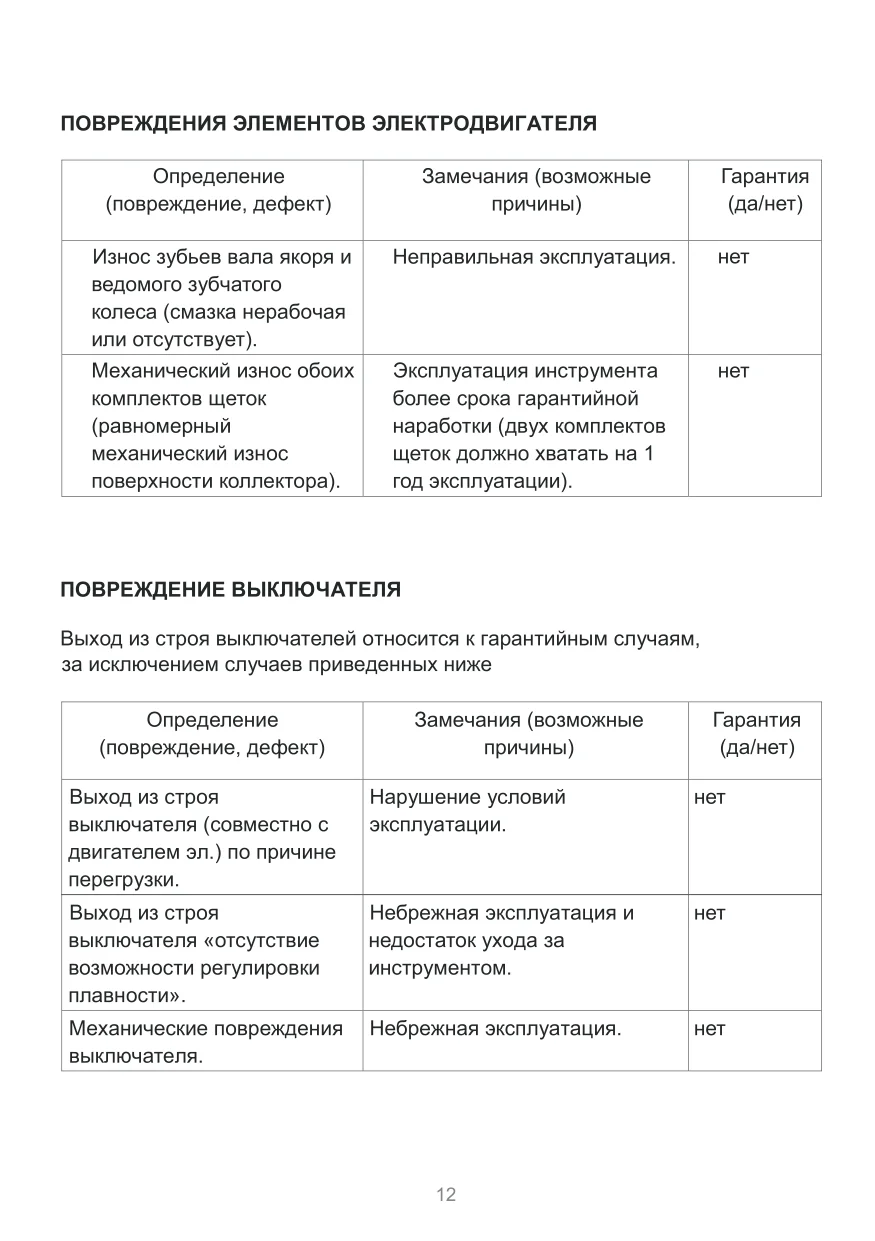 ПОВРЕЖДЕНИЯ ЭЛЕМЕНТОВ ЭЛЕКТРОДВИГАТЕЛЯ

| Определение (повреждение, дефект) | Замечания (возможные причины) | Гарантия (да/нет) |
|---|---|---|
| Износ зубьев вала якоря и ведомого зубчатого колеса (смазка нерабочая или отсутствует). | Неправильная эксплуатация. | нет |
| Механический износ обоих комплектов щеток (равномерный механический износ поверхности коллектора). | Эксплуатация инструмента более срока гарантийной наработки (двух комплектов щеток должно хватать на 1 год эксплуатации). | нет |

ПОВРЕЖДЕНИЕ ВЫКЛЮЧАТЕЛЯ

Выход из строя выключателей относится к гарантийным случаям, за исключением случаев приведенных ниже

| Определение (повреждение, дефект) | Замечания (возможные причины) | Гарантия (да/нет) |
|---|---|---|
| Выход из строя выключателя (совместно с двигателем эл.) по причине перегрузки. | Нарушение условий эксплуатации. | нет |
| Выход из строя выключателя «отсутствие возможности регулировки плавности». | Небрежная эксплуатация и недостаток ухода за инструментом. | нет |
| Механические повреждения выключателя. | Небрежная эксплуатация. | нет |

12